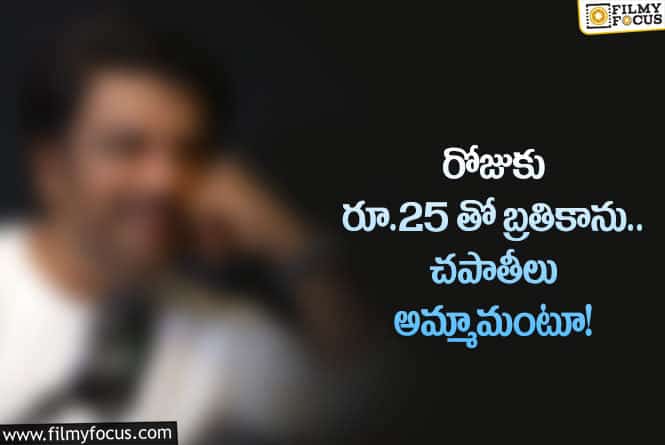 FILMY FOCUS

రోజుకు
రూ.25 తో బ్రతికాను..
చపాతీలు
అమ్మామంటూ!

www.filmyfocus.com